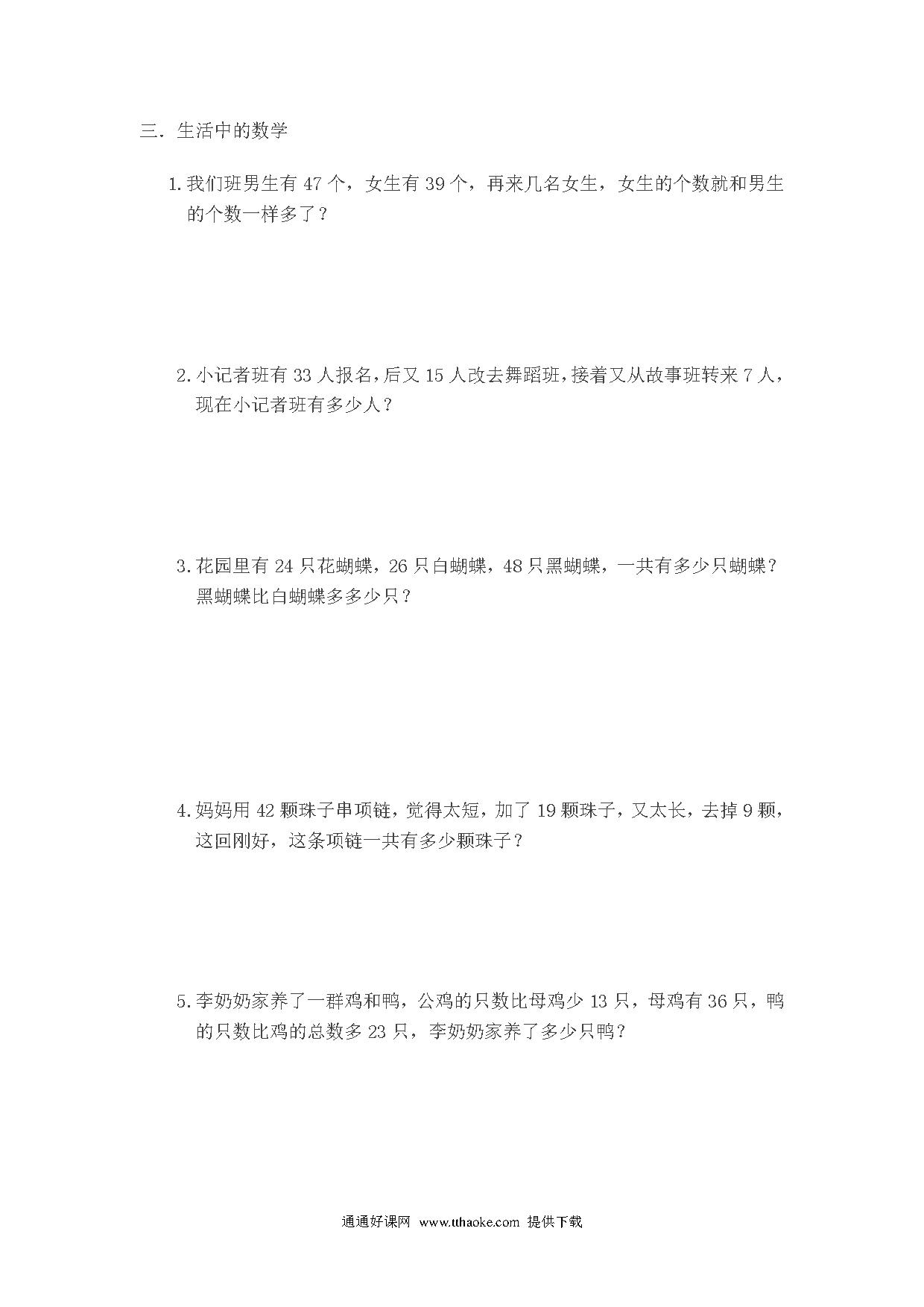 三. 生活中的数学

1. 我们班男生有 47 个，女生有 39 个，再来几名女生，女生的个数就和男生的个数一样多了？

2. 小记者班有 33 人报名，后又 15 人改去舞蹈班，接着又从故事班转来 7 人，现在小记者班有多少人？

3. 花园里有 24 只花蝴蝶，26 只白蝴蝶，48 只黑蝴蝶，一共有多少只蝴蝶？黑蝴蝶比白蝴蝶多多少只？

4. 妈妈用 42 颗珠子串项链，觉得太短，加了 19 颗珠子，又太长，去掉 9 颗，这回刚好，这条项链一共有多少颗珠子？

5. 李奶奶家养了一群鸡和鸭，公鸡的只数比母鸡少 13 只，母鸡有 36 只，鸭的只数比鸡的总数多 23 只，李奶奶家养了多少只鸭？

通通好课网 www.tthaoke.com 提供下载